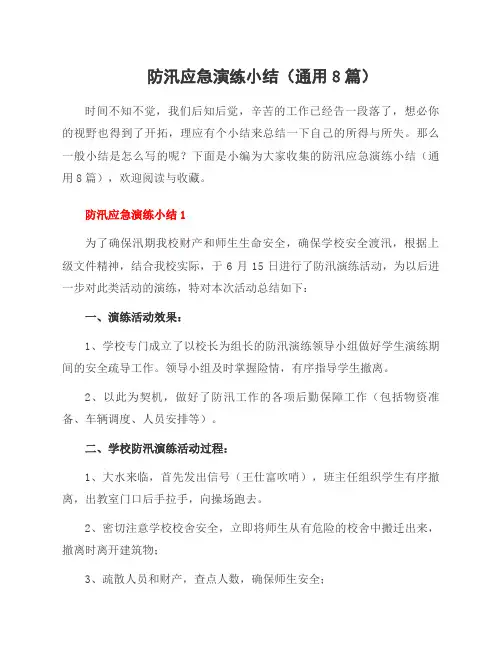 防汛应急演练小结（通用8篇）

时间不知不觉，我们后知后觉，辛苦的工作已经告一段落了，想必你的视野也得到了开拓，理应有个小结来总结一下自己的所得与所失。那么一般小结是怎么写的呢？下面是小编为大家收集的防汛应急演练小结（通用8篇），欢迎阅读与收藏。

防汛应急演练小结1

为了确保汛期我校财产和师生生命安全，确保学校安全渡汛，根据上级文件精神，结合我校实际，于6月15日进行了防汛演练活动，为以后进一步对此类活动的演练，特对本次活动总结如下：

一、演练活动效果：

1、学校专门成立了以校长为组长的防汛演练领导小组做好学生演练期间的安全疏导工作。领导小组及时掌握险情，有序指导学生撤离。

2、以此为契机，做好了防汛工作的各项后勤保障工作（包括物资准备、车辆调度、人员安排等）。

二、学校防汛演练活动过程：

1、大水来临，首先发出信号（王仕富吹哨），班主任组织学生有序撤离，出教室门口后手拉手，向操场跑去。

2、密切注意学校校舍安全，立即将师生从有危险的校舍中搬迁出来，撤离时离开建筑物；

3、疏散人员和财产，查点人数，确保师生安全；